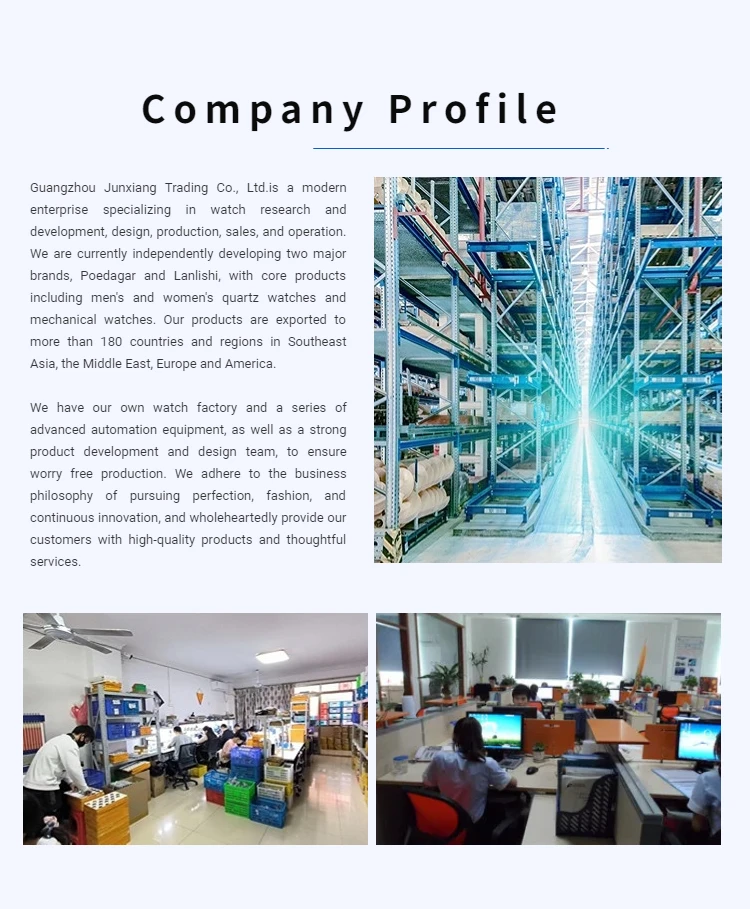 Company Profile

Guangzhou Junxiang Trading Co., Ltd.is a modern enterprise specializing in watch research and development, design, production, sales, and operation. We are currently independently developing two major brands, Poedagar and Lanlishi, with core products including men's and women's quartz watches and mechanical watches. Our products are exported to more than 180 countries and regions in Southeast Asia, the Middle East, Europe and America.

We have our own watch factory and a series of advanced automation equipment, as well as a strong product development and design team, to ensure worry free production. We adhere to the business philosophy of pursuing perfection, fashion, and continuous innovation, and wholeheartedly provide our customers with high-quality products and thoughtful services.